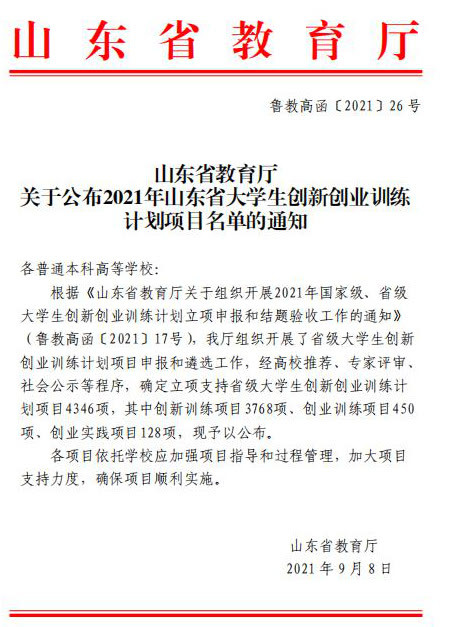 山东省教育厅

鲁教高函〔2021〕26号

山东省教育厅
关于公布2021年山东省大学生创新创业训练计划项目名单的通知

各普通本科高等学校:

根据《山东省教育厅关于组织开展2021年国家级、省级大学生创新创业训练计划立项申报和结题验收工作的通知》(鲁教高函〔2021〕17号),我厅组织开展了省级大学生创新创业训练计划项目申报和遴选工作,经高校推荐、专家评审、社会公示等程序,确定立项支持省级大学生创新创业训练计划项目4346项,其中创新训练项目3768项、创业训练项目450项、创业实践项目128项,现予以公布。

各项目依托学校应加强项目指导和过程管理,加大项目支持力度,确保项目顺利实施。

山东省教育厅
2021年9月8日